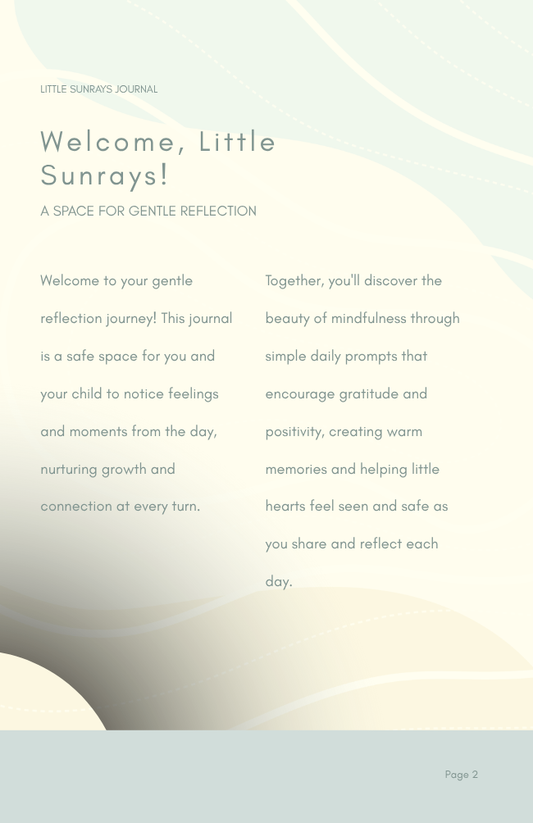 LITTLE SUNRAYS JOURNAL

Welcome, Little Sunrays!

A SPACE FOR GENTLE REFLECTION

Welcome to your gentle reflection journey! This journal is a safe space for you and your child to notice feelings and moments from the day, nurturing growth and connection at every turn.

Together, you'll discover the beauty of mindfulness through simple daily prompts that encourage gratitude and positivity, creating warm memories and helping little hearts feel seen and safe as you share and reflect each day.

Page 2